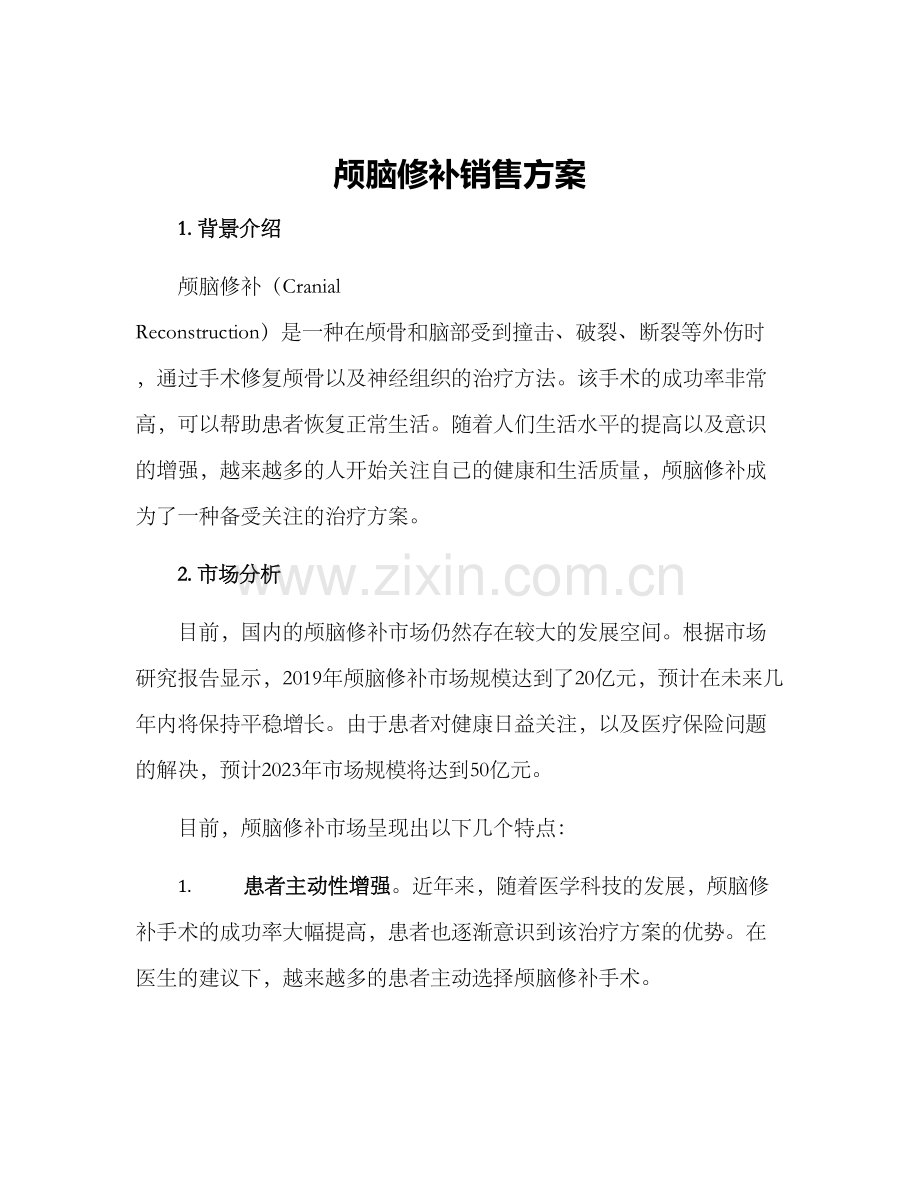 颅脑修补销售方案

1.背景介绍

颅脑修补（Cranial Reconstruction）是一种在颅骨和脑部受到撞击、破裂、断裂等外伤时，通过手术修复颅骨以及神经组织的治疗方法。该手术的成功率非常高，可以帮助患者恢复正常生活。随着人们生活水平的提高以及意识的增强，越来越多的人开始关注自己的健康和生活质量，颅脑修补成为了一种备受关注的治疗方案。

2.市场分析

目前，国内的颅脑修补市场仍然存在较大的发展空间。根据市场研究报告显示，2019年颅脑修补市场规模达到了20亿元，预计在未来几年内将保持平稳增长。由于患者对健康日益关注，以及医疗保险问题的解决，预计2023年市场规模将达到50亿元。

目前，颅脑修补市场呈现出以下几个特点：

1. 患者主动性增强。近年来，随着医学科技的发展，颅脑修补手术的成功率大幅提高，患者也逐渐意识到该治疗方案的优势。在医生的建议下，越来越多的患者主动选择颅脑修补手术。

www.zixin.com.cn